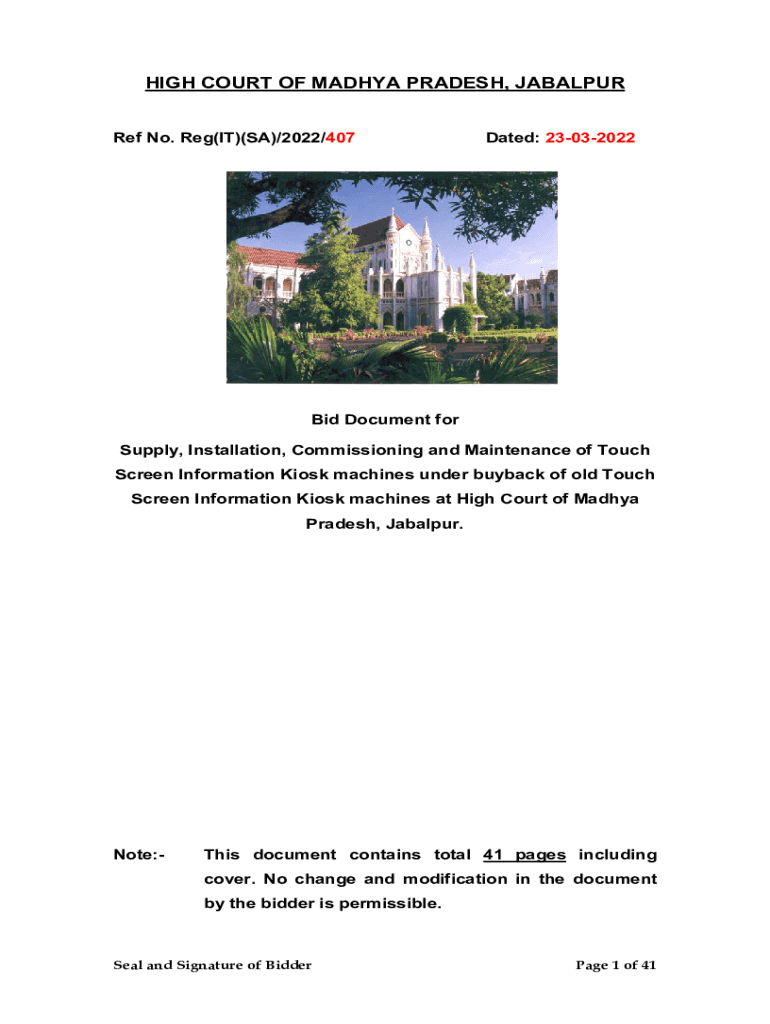 HIGH COURT OF MADHYA PRADESH, JABALPUR

Ref No. Reg(IT)(SA)/2022/407

Dated: 23-03-2022

Bid Document for

Supply, Installation, Commissioning and Maintenance of Touch Screen Information Kiosk machines under buyback of old Touch Screen Information Kiosk machines at High Court of Madhya Pradesh, Jabalpur.

Note:- This document contains total 41 pages including cover. No change and modification in the document by the bidder is permissible.

Seal and Signature of Bidder

Page 1 of 41